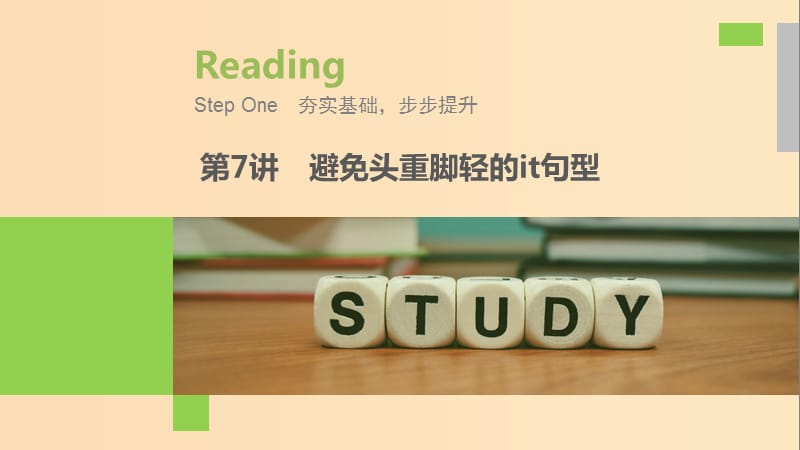 Reading

Step One 夯实基础，步步提升

第7讲 避免头重脚轻的it句型

STUDY